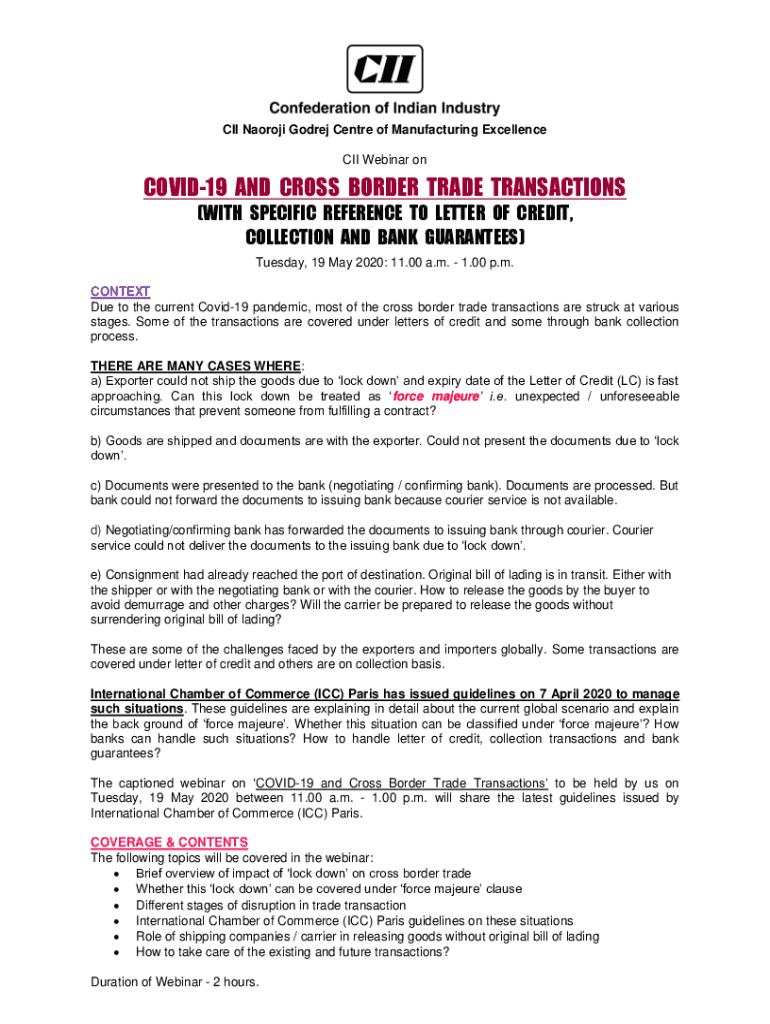 CII

Confederation of Indian Industry

CII Naoroji Godrej Centre of Manufacturing Excellence

CII Webinar on

COVID-19 AND CROSS BORDER TRADE TRANSACTIONS

(WITH SPECIFIC REFERENCE TO LETTER OF CREDIT, COLLECTION AND BANK GUARANTEES)

Tuesday, 19 May 2020: 11.00 a.m. - 1.00 p.m.

CONTEXT
Due to the current Covid-19 pandemic, most of the cross border trade transactions are struck at various stages. Some of the transactions are covered under letters of credit and some through bank collection process.

THERE ARE MANY CASES WHERE:
a) Exporter could not ship the goods due to 'lock down' and expiry date of the Letter of Credit (LC) is fast approaching. Can this lock down be treated as 'force majeure' i.e. unexpected / unforeseeable circumstances that prevent someone from fulfilling a contract?

b) Goods are shipped and documents are with the exporter. Could not present the documents due to 'lock down'.

c) Documents were presented to the bank (negotiating / confirming bank). Documents are processed. But bank could not forward the documents to issuing bank because courier service is not available.

d) Negotiating/confirming bank has forwarded the documents to issuing bank through courier. Courier service could not deliver the documents to the issuing bank due to 'lock down'.

e) Consignment had already reached the port of destination. Original bill of lading is in transit. Either with the shipper or with the negotiating bank or with the courier. How to release the goods by the buyer to avoid demurrage and other charges? Will the carrier be prepared to release the goods without surrendering original bill of lading?

These are some of the challenges faced by the exporters and importers globally. Some transactions are covered under letter of credit and others are on collection basis.

International Chamber of Commerce (ICC) Paris has issued guidelines on 7 April 2020 to manage such situations. These guidelines are explaining in detail about the current global scenario and explain the back ground of 'force majeure'. Whether this situation can be classified under 'force majeure'? How banks can handle such situations? How to handle letter of credit, collection transactions and bank guarantees?

The captioned webinar on 'COVID-19 and Cross Border Trade Transactions' to be held by us on Tuesday, 19 May 2020 between 11.00 a.m. - 1.00 p.m. will share the latest guidelines issued by International Chamber of Commerce (ICC) Paris.

COVERAGE & CONTENTS
The following topics will be covered in the webinar:
• Brief overview of impact of 'lock down' on cross border trade
• Whether this 'lock down' can be covered under 'force majeure' clause
• Different stages of disruption in trade transaction
• International Chamber of Commerce (ICC) Paris guidelines on these situations
• Role of shipping companies / carrier in releasing goods without original bill of lading
• How to take care of the existing and future transactions?

Duration of Webinar - 2 hours.